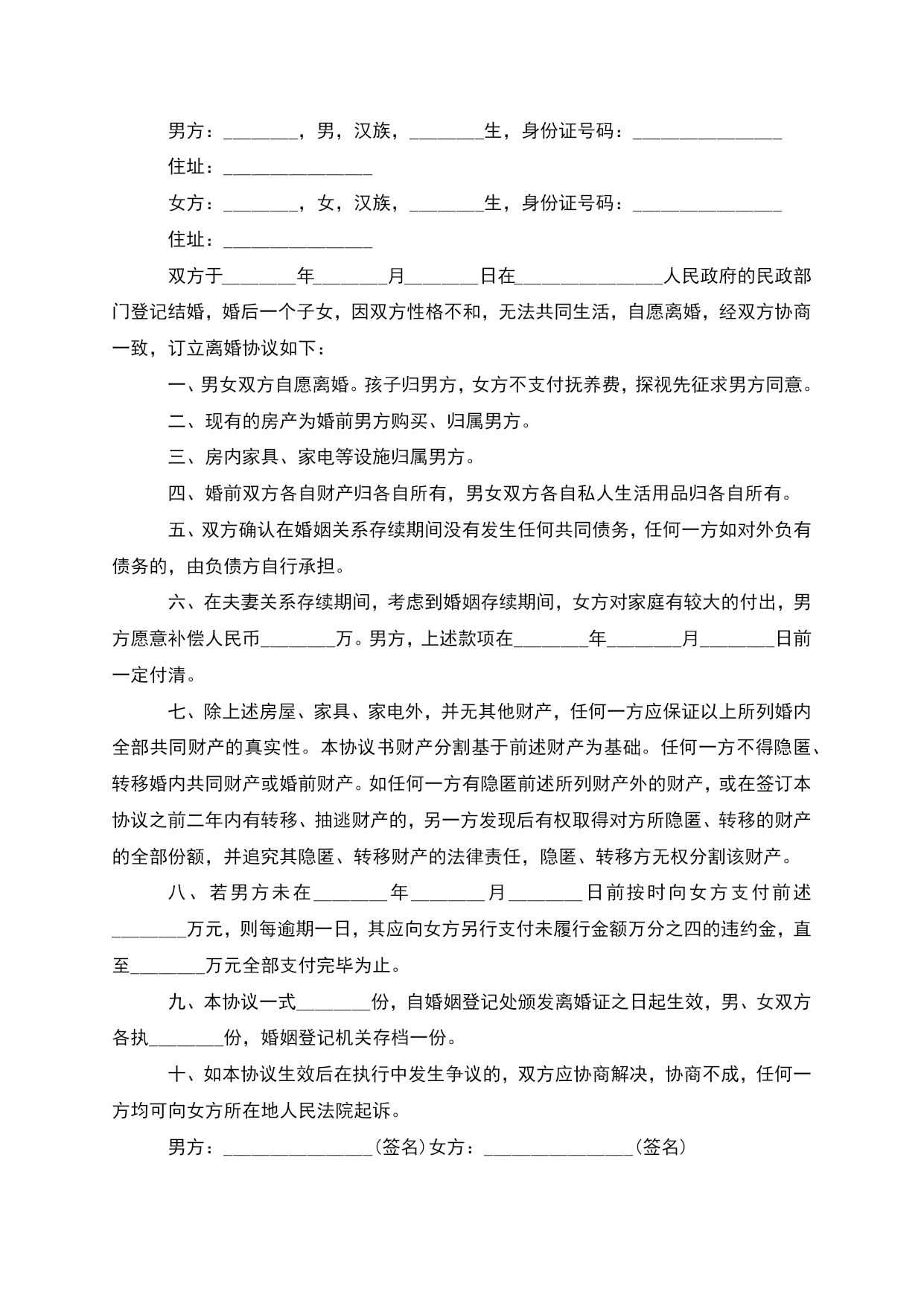 男方：________，男，汉族，________生，身份证号码：________________

住址：________________

女方：________，女，汉族，________生，身份证号码：________________

住址：________________

双方于________年________月________日在________________人民政府的民政部门登记结婚，婚后一个子女，因双方性格不和，无法共同生活，自愿离婚，经双方协商一致，订立离婚协议如下：

一、男女双方自愿离婚。孩子归男方，女方不支付抚养费，探视先征求男方同意。

二、现有的房产为婚前男方购买、归属男方。

三、房内家具、家电等设施归属男方。

四、婚前双方各自财产归各自所有，男女双方各自私人生活用品归各自所有。

五、双方确认在婚姻关系存续期间没有发生任何共同债务，任何一方如对外负有债务的，由负债方自行承担。

六、在夫妻关系存续期间，考虑到婚姻存续期间，女方对家庭有较大的付出，男方愿意补偿人民币________万。男方，上述款项在________年________月________日前一定付清。

七、除上述房屋、家具、家电外，并无其他财产，任何一方应保证以上所列婚内全部共同财产的真实性。本协议书财产分割基于前述财产为基础。任何一方不得隐匿、转移婚内共同财产或婚前财产。如任何一方有隐匿前述所列财产外的财产，或在签订本协议之前二年内有转移、抽逃财产的，另一方发现后有权取得对方所隐匿、转移的财产的全部份额，并追究其隐匿、转移财产的法律责任，隐匿、转移方无权分割该财产。

八、若男方未在________年________月________日前按时向女方支付前述________万元，则每逾期一日，其应向女方另行支付未履行金额万分之四的违约金，直至________万元全部支付完毕为止。

九、本协议一式________份，自婚姻登记处颁发离婚证之日起生效，男、女双方各执________份，婚姻登记机关存档一份。

十、如本协议生效后在执行中发生争议的，双方应协商解决，协商不成，任何一方均可向女方所在地人民法院起诉。

男方：________________（签名）女方：________________（签名）